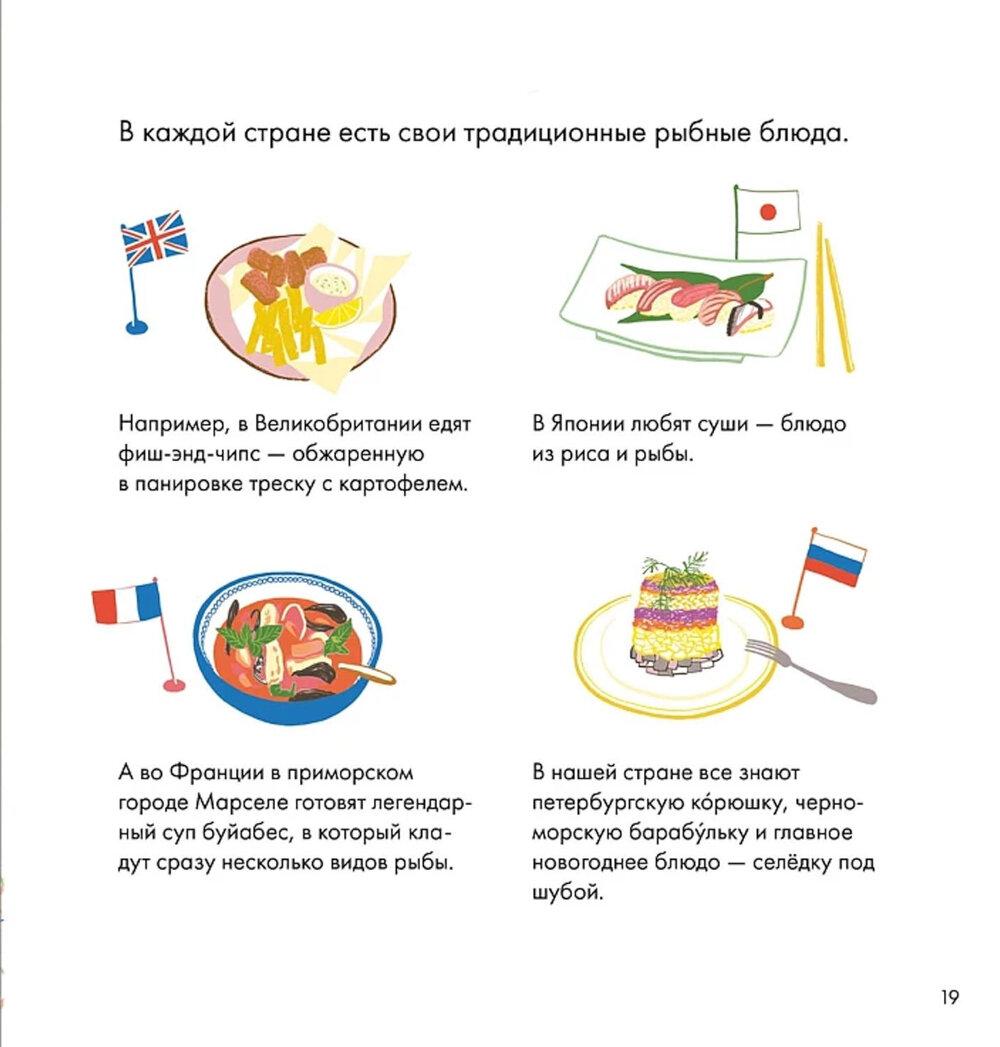 В каждой стране есть свои традиционные рыбные блюда.

Например, в Великобритании едят фиш-энд-чипс — обжаренную в панировке треску с картофелем.

В Японии любят суши — блюдо из риса и рыбы.

А во Франции в приморском городе Марселе готовят легендарный суп буйабес, в который кладут сразу несколько видов рыбы.

В нашей стране все знают петербургскую ко́рюшку, черноморскую барабу́льку и главное новогоднее блюдо — селёдку под шубой.

19